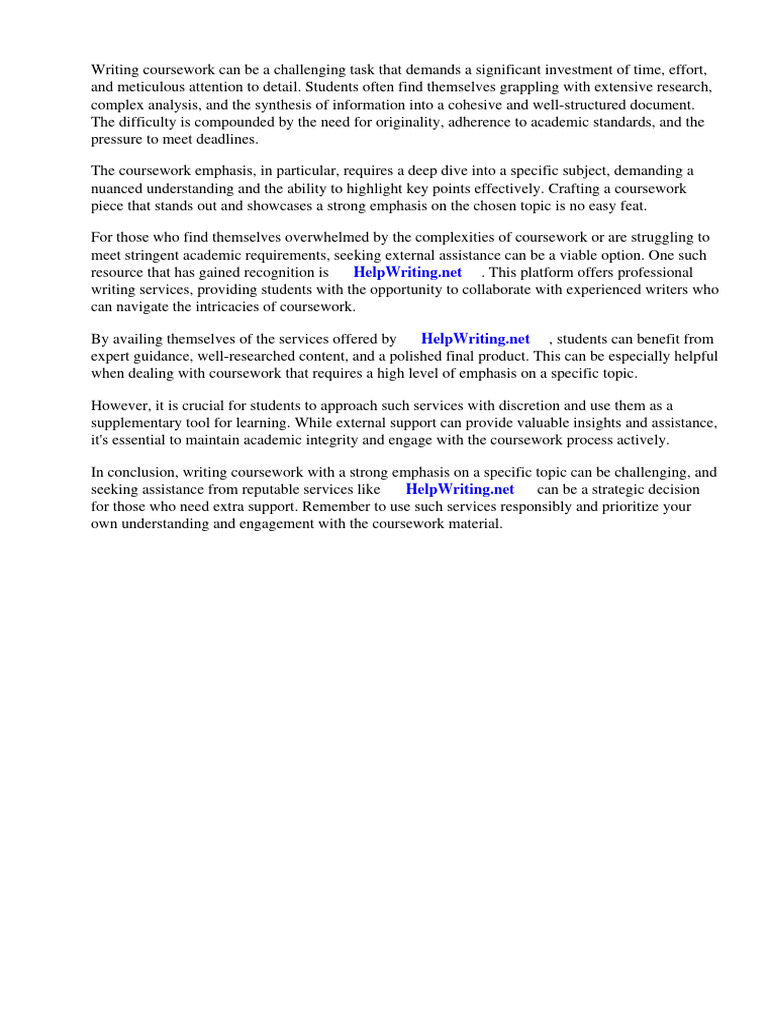 Writing coursework can be a challenging task that demands a significant investment of time, effort, and meticulous attention to detail. Students often find themselves grappling with extensive research, complex analysis, and the synthesis of information into a cohesive and well-structured document. The difficulty is compounded by the need for originality, adherence to academic standards, and the pressure to meet deadlines.

The coursework emphasis, in particular, requires a deep dive into a specific subject, demanding a nuanced understanding and the ability to highlight key points effectively. Crafting a coursework piece that stands out and showcases a strong emphasis on the chosen topic is no easy feat.

For those who find themselves overwhelmed by the complexities of coursework or are struggling to meet stringent academic requirements, seeking external assistance can be a viable option. One such resource that has gained recognition is HelpWriting.net . This platform offers professional writing services, providing students with the opportunity to collaborate with experienced writers who can navigate the intricacies of coursework.

By availing themselves of the services offered by HelpWriting.net , students can benefit from expert guidance, well-researched content, and a polished final product. This can be especially helpful when dealing with coursework that requires a high level of emphasis on a specific topic.

However, it is crucial for students to approach such services with discretion and use them as a supplementary tool for learning. While external support can provide valuable insights and assistance, it's essential to maintain academic integrity and engage with the coursework process actively.

In conclusion, writing coursework with a strong emphasis on a specific topic can be challenging, and seeking assistance from reputable services like HelpWriting.net can be a strategic decision for those who need extra support. Remember to use such services responsibly and prioritize your own understanding and engagement with the coursework material.